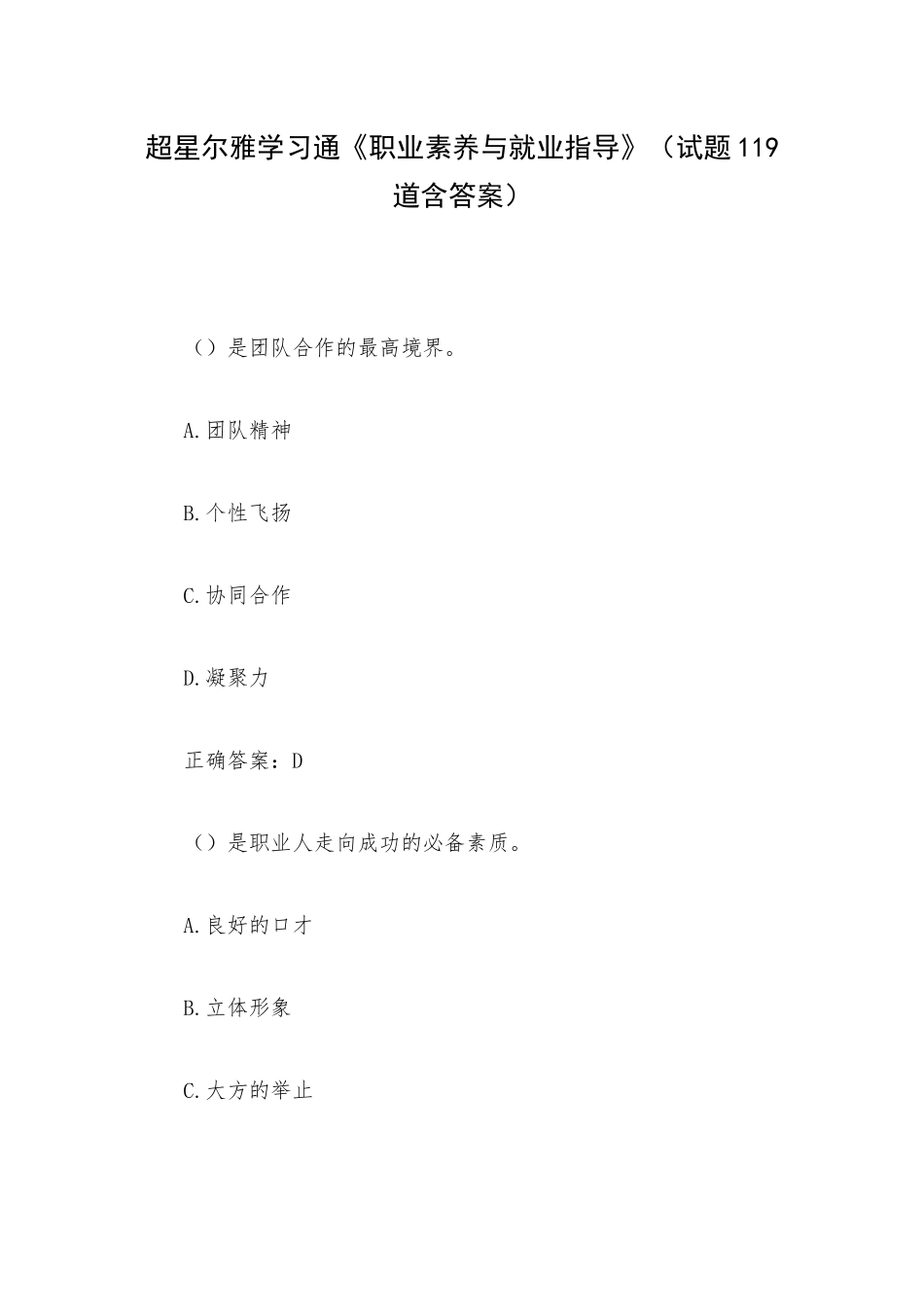 超星尔雅学习通《职业素养与就业指导》（试题119道含答案）

（）是团队合作的最高境界。

A.团队精神

B.个性飞扬

C.协同合作

D.凝聚力

正确答案：D

（）是职业人走向成功的必备素质。

A.良好的口才

B.立体形象

C.大方的举止